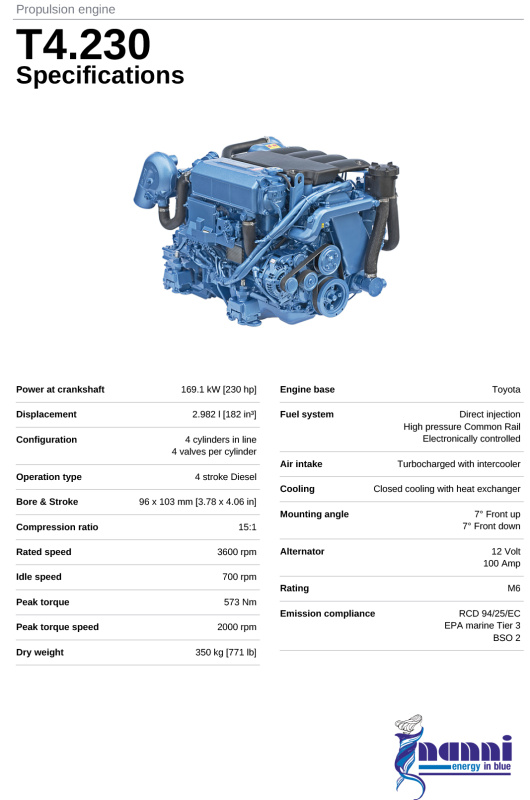 Propulsion engine

T4.230
Specifications

| | |
|---|---|
| Power at crankshaft | 169.1 kW [230 hp] |
| Displacement | 2.982 l [182 in³] |
| Configuration | 4 cylinders in line 4 valves per cylinder |
| Operation type | 4 stroke Diesel |
| Bore & Stroke | 96 x 103 mm [3.78 x 4.06 in] |
| Compression ratio | 15:1 |
| Rated speed | 3600 rpm |
| Idle speed | 700 rpm |
| Peak torque | 573 Nm |
| Peak torque speed | 2000 rpm |
| Dry weight | 350 kg [771 lb] |

| | |
|---|---|
| Engine base | Toyota |
| Fuel system | Direct injection High pressure Common Rail Electronically controlled |
| Air intake | Turbocharged with intercooler |
| Cooling | Closed cooling with heat exchanger |
| Mounting angle | 7° Front up 7° Front down |
| Alternator | 12 Volt 100 Amp |
| Rating | M6 |
| Emission compliance | RCD 94/25/EC EPA marine Tier 3 BSO 2 |

nanni
energy in blue